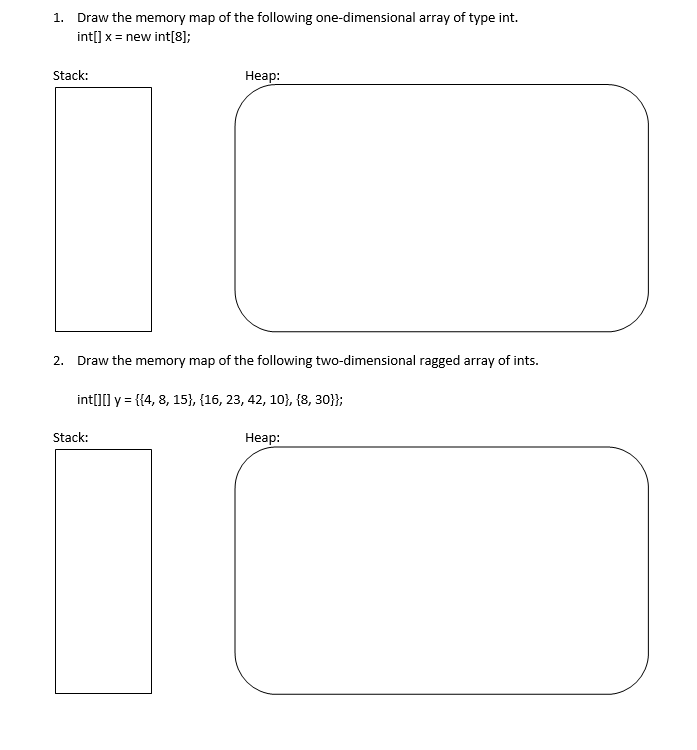 1. Draw the memory map of the following one-dimensional array of type int.
int[] x = new int[8];

Stack:

Heap:

2. Draw the memory map of the following two-dimensional ragged array of ints.

int[][] y = {{4, 8, 15}, {16, 23, 42, 10}, {8, 30}};

Stack:

Heap: